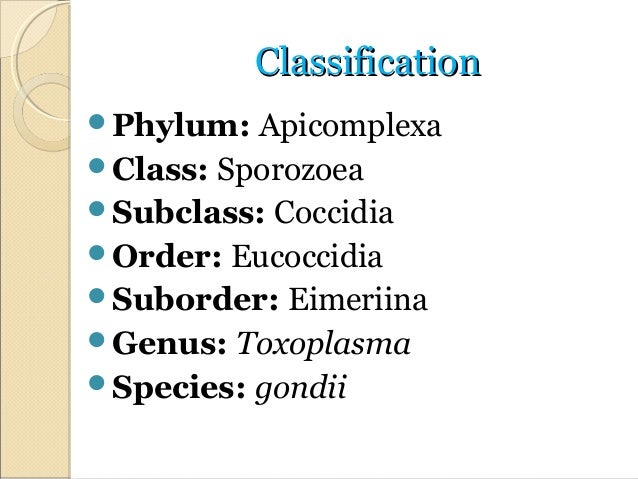 Classification

• Phylum: Apicomplexa
• Class: Sporozoea
• Subclass: Coccidia
• Order: Eucoccidia
• Suborder: Eimeriina
• Genus: Toxoplasma
• Species: gondii